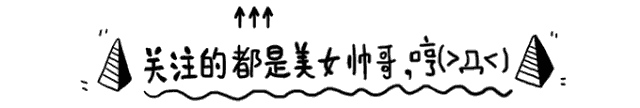 ↑↑↑

关注的都是美女帅哥，哼(>Д<)